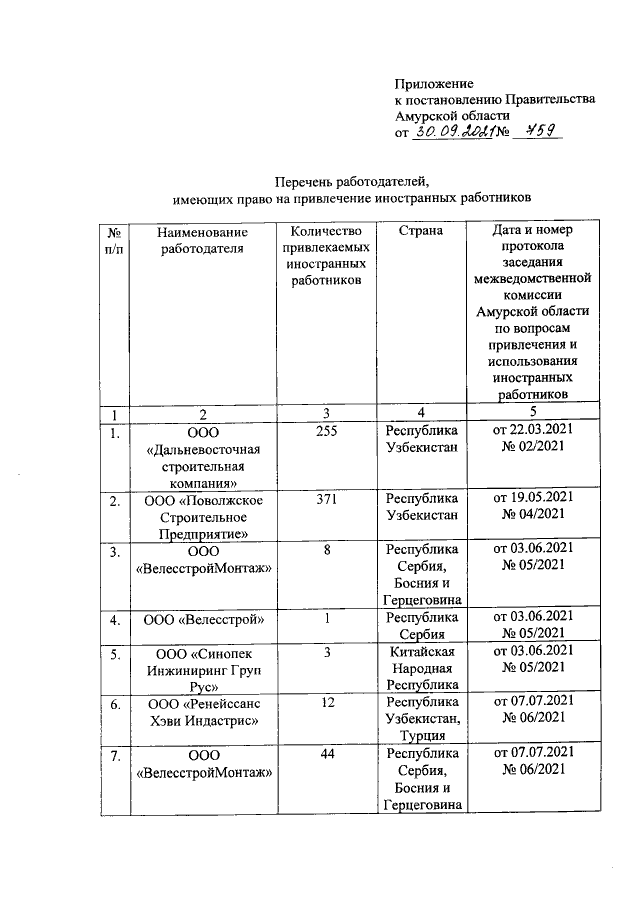 Приложение
к постановлению Правительства Амурской области
от 30.09.2021 № 759

Перечень работодателей,
имеющих право на привлечение иностранных работников

| № п/п | Наименование работодателя | Количество привлекаемых иностранных работников | Страна | Дата и номер протокола заседания межведомственной комиссии Амурской области по вопросам привлечения и использования иностранных работников |
|---|---|---|---|---|
| 1 | 2 | 3 | 4 | 5 |
| 1. | ООО «Дальневосточная строительная компания» | 255 | Республика Узбекистан | от 22.03.2021 № 02/2021 |
| 2. | ООО «Поволжское Строительное Предприятие» | 371 | Республика Узбекистан | от 19.05.2021 № 04/2021 |
| 3. | ООО «ВелесстройМонтаж» | 8 | Республика Сербия, Босния и Герцеговина | от 03.06.2021 № 05/2021 |
| 4. | ООО «Велесстрой» | 1 | Республика Сербия | от 03.06.2021 № 05/2021 |
| 5. | ООО «Синопек Инжиниринг Груп Рус» | 3 | Китайская Народная Республика | от 03.06.2021 № 05/2021 |
| 6. | ООО «Ренейссанс Хэви Индастрис» | 12 | Республика Узбекистан, Турция | от 07.07.2021 № 06/2021 |
| 7. | ООО «ВелесстройМонтаж» | 44 | Республика Сербия, Босния и Герцеговина | от 07.07.2021 № 06/2021 |